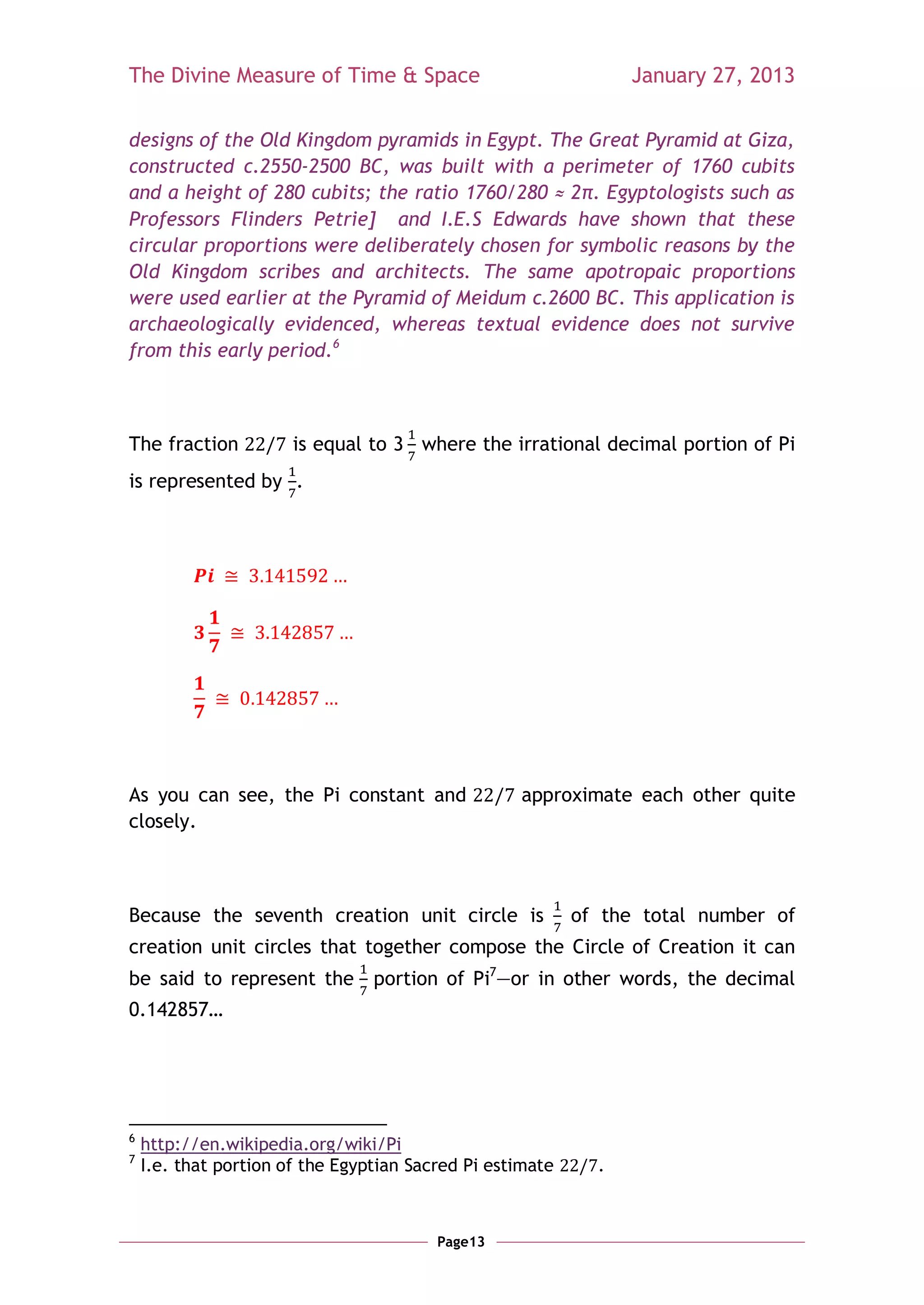 The Divine Measure of Time & Space January 27, 2013

designs of the Old Kingdom pyramids in Egypt. The Great Pyramid at Giza, constructed c.2550-2500 BC, was built with a perimeter of 1760 cubits and a height of 280 cubits; the ratio 1760/280 ≈ 2π. Egyptologists such as Professors Flinders Petrie] and I.E.S Edwards have shown that these circular proportions were deliberately chosen for symbolic reasons by the Old Kingdom scribes and architects. The same apotropaic proportions were used earlier at the Pyramid of Meidum c.2600 BC. This application is archaeologically evidenced, whereas textual evidence does not survive from this early period.$^6$

The fraction $22/7$ is equal to $3\frac{1}{7}$ where the irrational decimal portion of Pi is represented by $\frac{1}{7}$.

$Pi \cong 3.141592 \ldots$

$3\frac{1}{7} \cong 3.142857 \ldots$

$\frac{1}{7} \cong 0.142857 \ldots$

As you can see, the Pi constant and $22/7$ approximate each other quite closely.

Because the seventh creation unit circle is $\frac{1}{7}$ of the total number of creation unit circles that together compose the Circle of Creation it can be said to represent the $\frac{1}{7}$ portion of Pi$^7$—or in other words, the decimal 0.142857…

$^6$ http://en.wikipedia.org/wiki/Pi
$^7$ I.e. that portion of the Egyptian Sacred Pi estimate $22/7$.

Page13